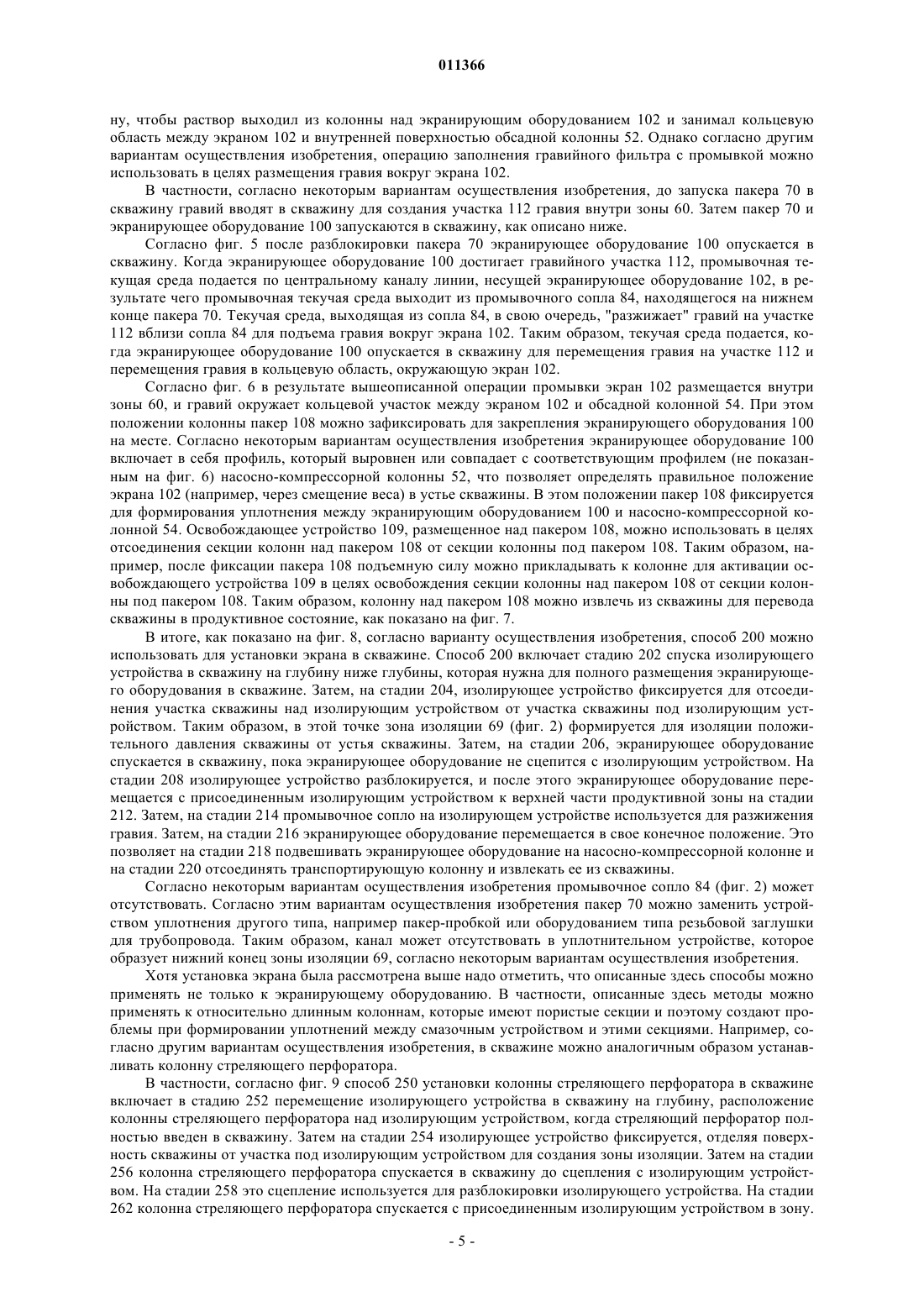 011366

ну, чтобы раствор выходил из колонны над экранирующим оборудованием 102 и занимал кольцевую область между экраном 102 и внутренней поверхностью обсадной колонны 52. Однако согласно другим вариантам осуществления изобретения, операцию заполнения гравийного фильтра с промывкой можно использовать в целях размещения гравия вокруг экрана 102.

В частности, согласно некоторым вариантам осуществления изобретения, до запуска пакера 70 в скважину гравий вводят в скважину для создания участка 112 гравия внутри зоны 60. Затем пакер 70 и экранирующее оборудование 100 запускаются в скважину, как описано ниже.

Согласно фиг. 5 после разблокировки пакера 70 экранирующее оборудование 100 опускается в скважину. Когда экранирующее оборудование 100 достигает гравийного участка 112, промывочная текущая среда подается по центральному каналу линии, несущей экранирующее оборудование 102, в результате чего промывочная текучая среда выходит из промывочного сопла 84, находящегося на нижнем конце пакера 70. Текучая среда, выходящая из сопла 84, в свою очередь, "разжижает" гравий на участке 112 вблизи сопла 84 для подъема гравия вокруг экрана 102. Таким образом, текучая среда подается, когда экранирующее оборудование 100 опускается в скважину для перемещения гравия на участке 112 и перемещения гравия в кольцевую область, окружающую экран 102.

Согласно фиг. 6 в результате вышеописанной операции промывки экран 102 размещается внутри зоны 60, и гравий окружает кольцевой участок между экраном 102 и обсадной колонной 54. При этом положении колонны пакер 108 можно зафиксировать для закрепления экранирующего оборудования 100 на месте. Согласно некоторым вариантам осуществления изобретения экранирующее оборудование 100 включает в себя профиль, который выровнен или совпадает с соответствующим профилем (не показанным на фиг. 6) насосно-компрессорной колонны 52, что позволяет определять правильное положение экрана 102 (например, через смещение веса) в устье скважины. В этом положении пакер 108 фиксируется для формирования уплотнения между экранирующим оборудованием 100 и насосно-компрессорной колонной 54. Освобождающее устройство 109, размещенное над пакером 108, можно использовать в целях отсоединения секции колонн над пакером 108 от секции колонны под пакером 108. Таким образом, например, после фиксации пакера 108 подъемную силу можно прикладывать к колонне для активации освобождающего устройства 109 в целях освобождения секции колонны над пакером 108 от секции колонны под пакером 108. Таким образом, колонну над пакером 108 можно извлечь из скважины для перевода скважины в продуктивное состояние, как показано на фиг. 7.

В итоге, как показано на фиг. 8, согласно варианту осуществления изобретения, способ 200 можно использовать для установки экрана в скважине. Способ 200 включает стадию 202 спуска изолирующего устройства в скважину на глубину ниже глубины, которая нужна для полного размещения экранирующего оборудования в скважине. Затем, на стадии 204, изолирующее устройство фиксируется для отсоединения участка скважины над изолирующим устройством от участка скважины под изолирующим устройством. Таким образом, в этой точке зона изоляции 69 (фиг. 2) формируется для изоляции положительного давления скважины от устья скважины. Затем, на стадии 206, экранирующее оборудование спускается в скважину, пока экранирующее оборудование не сцепится с изолирующим устройством. На стадии 208 изолирующее устройство разблокируется, и после этого экранирующее оборудование перемещается с присоединенным изолирующим устройством к верхней части продуктивной зоны на стадии 212. Затем, на стадии 214 промывочное сопло на изолирующем устройстве используется для разжижения гравия. Затем, на стадии 216 экранирующее оборудование перемещается в свое конечное положение. Это позволяет на стадии 218 подвешивать экранирующее оборудование на насосно-компрессорной колонне и на стадии 220 отсоединять транспортирующую колонну и извлекать ее из скважины.

Согласно некоторым вариантам осуществления изобретения промывочное сопло 84 (фиг. 2) может отсутствовать. Согласно этим вариантам осуществления изобретения пакер 70 можно заменить устройством уплотнения другого типа, например пакер-пробкой или оборудованием типа резьбовой заглушки для трубопровода. Таким образом, канал может отсутствовать в уплотнительном устройстве, которое образует нижний конец зоны изоляции 69, согласно некоторым вариантам осуществления изобретения.

Хотя установка экрана была рассмотрена выше надо отметить, что описанные здесь способы можно применять не только к экранирующему оборудованию. В частности, описанные здесь методы можно применять к относительно длинным колоннам, которые имеют пористые секции и поэтому создают проблемы при формировании уплотнений между смазочным устройством и этими секциями. Например, согласно другим вариантам осуществления изобретения, в скважине можно аналогичным образом устанавливать колонну стреляющего перфоратора.

В частности, согласно фиг. 9 способ 250 установки колонны стреляющего перфоратора в скважине включает в стадию 252 перемещение изолирующего устройства в скважину на глубину, расположение колонны стреляющего перфоратора над изолирующим устройством, когда стреляющий перфоратор полностью введен в скважину. Затем на стадии 254 изолирующее устройство фиксируется, отделяя поверхность скважины от участка под изолирующим устройством для создания зоны изоляции. Затем на стадии 256 колонна стреляющего перфоратора спускается в скважину до сцепления с изолирующим устройством. На стадии 258 это сцепление используется для разблокировки изолирующего устройства. На стадии 262 колонна стреляющего перфоратора спускается с присоединенным изолирующим устройством в зону.

- 5 -